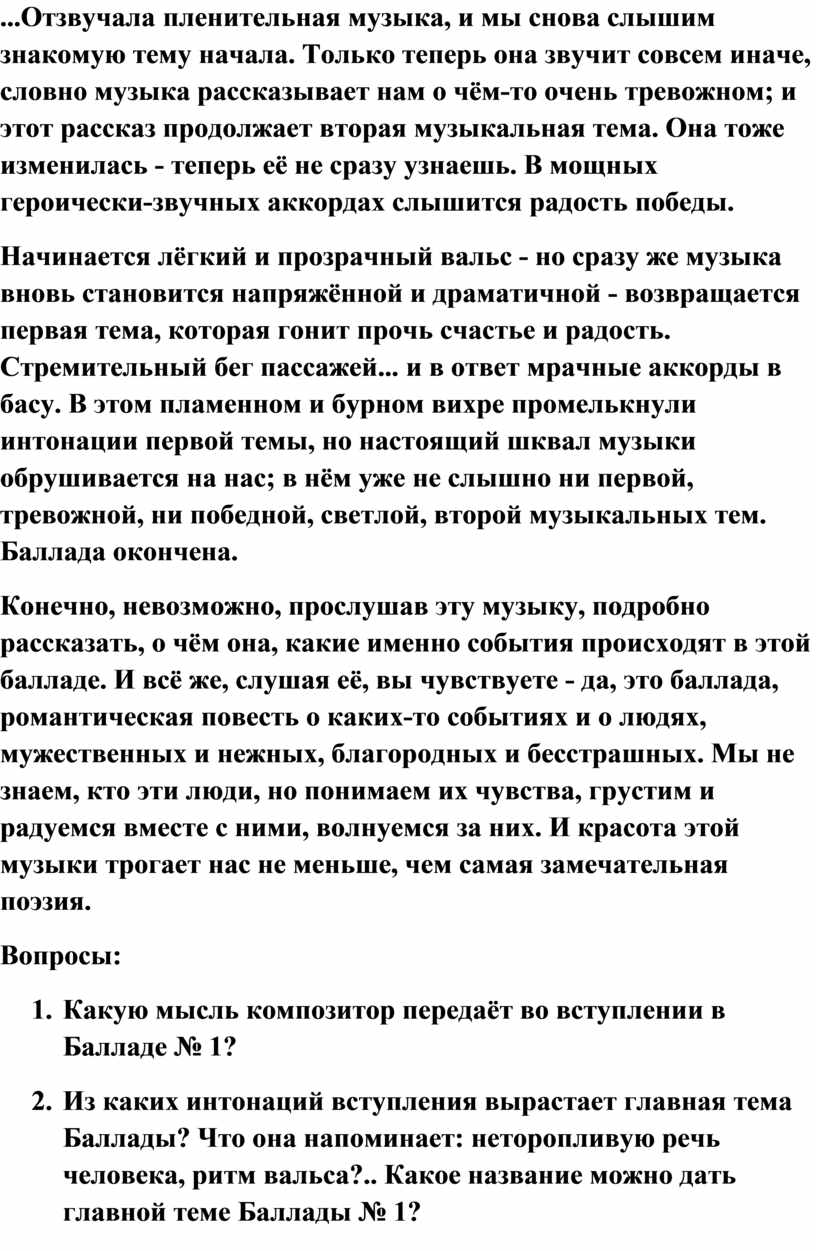 ...Отзвучала пленительная музыка, и мы снова слышим знакомую тему начала. Только теперь она звучит совсем иначе, словно музыка рассказывает нам о чём-то очень тревожном; и этот рассказ продолжает вторая музыкальная тема. Она тоже изменилась - теперь её не сразу узнаешь. В мощных героически-звучных аккордах слышится радость победы.

Начинается лёгкий и прозрачный вальс - но сразу же музыка вновь становится напряжённой и драматичной - возвращается первая тема, которая гонит прочь счастье и радость. Стремительный бег пассажей... и в ответ мрачные аккорды в басу. В этом пламенном и бурном вихре промелькнули интонации первой темы, но настоящий шквал музыки обрушивается на нас; в нём уже не слышно ни первой, тревожной, ни победной, светлой, второй музыкальных тем. Баллада окончена.

Конечно, невозможно, прослушав эту музыку, подробно рассказать, о чём она, какие именно события происходят в этой балладе. И всё же, слушая её, вы чувствуете - да, это баллада, романтическая повесть о каких-то событиях и о людях, мужественных и нежных, благородных и бесстрашных. Мы не знаем, кто эти люди, но понимаем их чувства, грустим и радуемся вместе с ними, волнуемся за них. И красота этой музыки трогает нас не меньше, чем самая замечательная поэзия.

Вопросы:

1. Какую мысль композитор передаёт во вступлении в Балладе № 1?

2. Из каких интонаций вступления вырастает главная тема Баллады? Что она напоминает: неторопливую речь человека, ритм вальса?.. Какое название можно дать главной теме Баллады № 1?